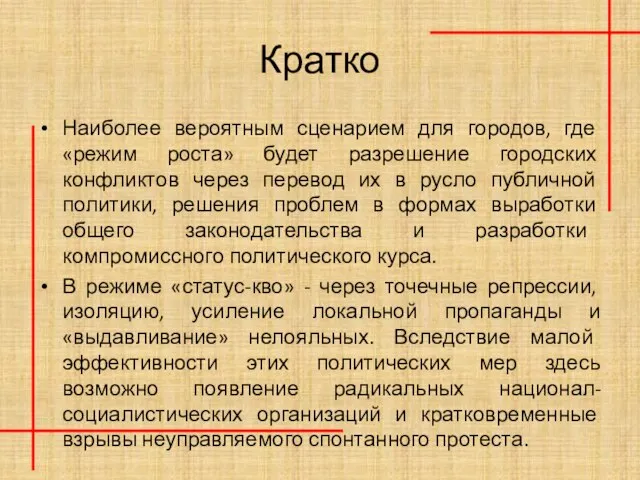 Кратко

• Наиболее вероятным сценарием для городов, где «режим роста» будет разрешение городских конфликтов через перевод их в русло публичной политики, решения проблем в формах выработки общего законодательства и разработки компромиссного политического курса.

• В режиме «статус-кво» - через точечные репрессии, изоляцию, усиление локальной пропаганды и «выдавливание» нелояльных. Вследствие малой эффективности этих политических мер здесь возможно появление радикальных национал-социалистических организаций и кратковременные взрывы неуправляемого спонтанного протеста.